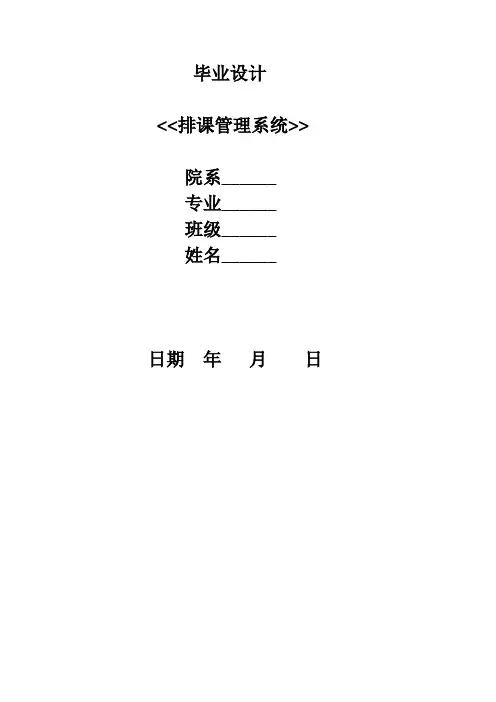 毕业设计

<<排课管理系统>>

院系____
专业____
班级____
姓名____

日期 年 月 日